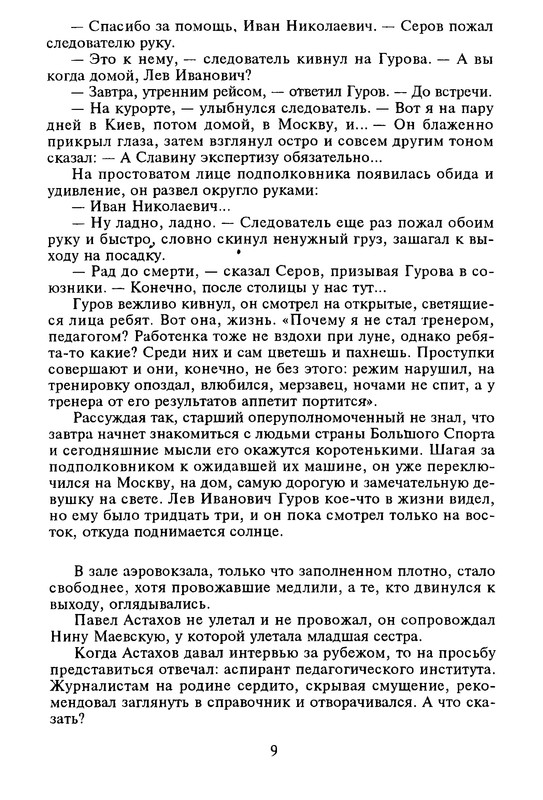 — Спасибо за помощь, Иван Николаевич. — Серов пожал следователю руку.
— Это к нему, — следователь кивнул на Гурова. — А вы когда домой, Лев Иванович?
— Завтра, утренним рейсом, — ответил Гуров. — До встречи.
— На курорте, — улыбнулся следователь. — Вот я на пару дней в Киев, потом домой, в Москву, и... — Он блаженно прикрыл глаза, затем взглянул остро и совсем другим тоном сказал: — А Славину экспертизу обязательно...
На простоватом лице подполковника появилась обида и удивление, он развел округло руками:
— Иван Николаевич...
— Ну ладно, ладно. — Следователь еще раз пожал обоим руку и быстро, словно скинул ненужный груз, зашагал к выходу на посадку.
— Рад до смерти, — сказал Серов, призывая Гурова в союзники. — Конечно, после столицы у нас тут...
Гуров вежливо кивнул, он смотрел на открытые, светящиеся лица ребят. Вот она, жизнь. «Почему я не стал тренером, педагогом? Работенка тоже не вздохи при луне, однако ребята-то какие? Среди них и сам цветешь и пахнешь. Проступки совершают и они, конечно, не без этого: режим нарушил, на тренировку опоздал, влюбился, мерзавец, ночами не спит, а у тренера от его результатов аппетит портится».
Рассуждая так, старший оперуполномоченный не знал, что завтра начнет знакомиться с людьми страны Большого Спорта и сегодняшние мысли его окажутся коротенькими. Шагая за подполковником к ожидавшей их машине, он уже переключился на Москву, на дом, самую дорогую и замечательную девушку на свете. Лев Иванович Гуров кое-что в жизни видел, но ему было тридцать три, и он пока смотрел только на восток, откуда поднимается солнце.

В зале аэровокзала, только что заполненном плотно, стало свободнее, хотя провожавшие медлили, а те, кто двинулся к выходу, оглядывались.
Павел Астахов не улетал и не провожал, он сопровождал Нину Маевскую, у которой улетала младшая сестра.
Когда Астахов давал интервью за рубежом, то на просьбу представиться отвечал: аспирант педагогического института. Журналистам на родине сердито, скрывая смущение, рекомендовал заглянуть в справочник и отворачивался. А что сказать?

9